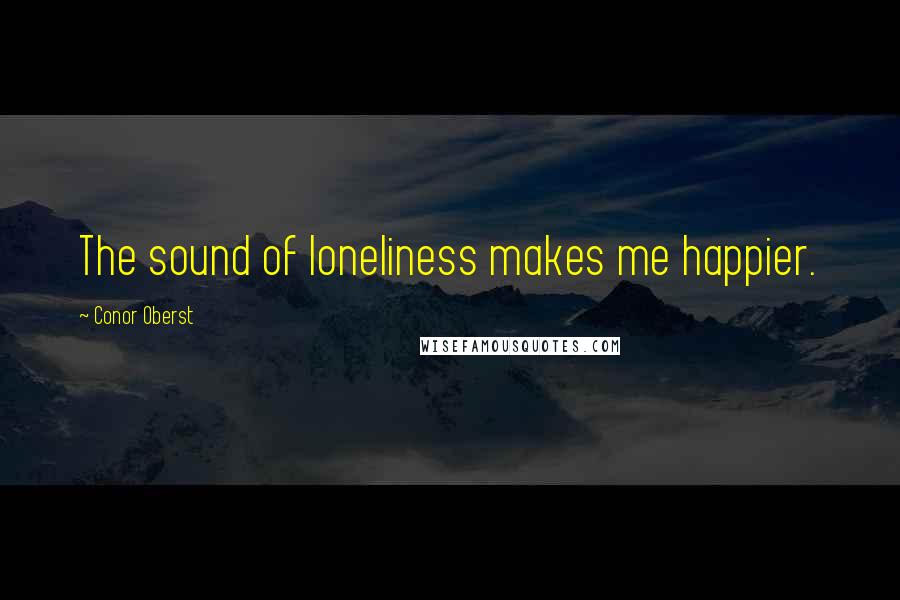 The sound of loneliness makes me happier.

~ Conor Oberst

WISEFAMOUSQUOTES.COM